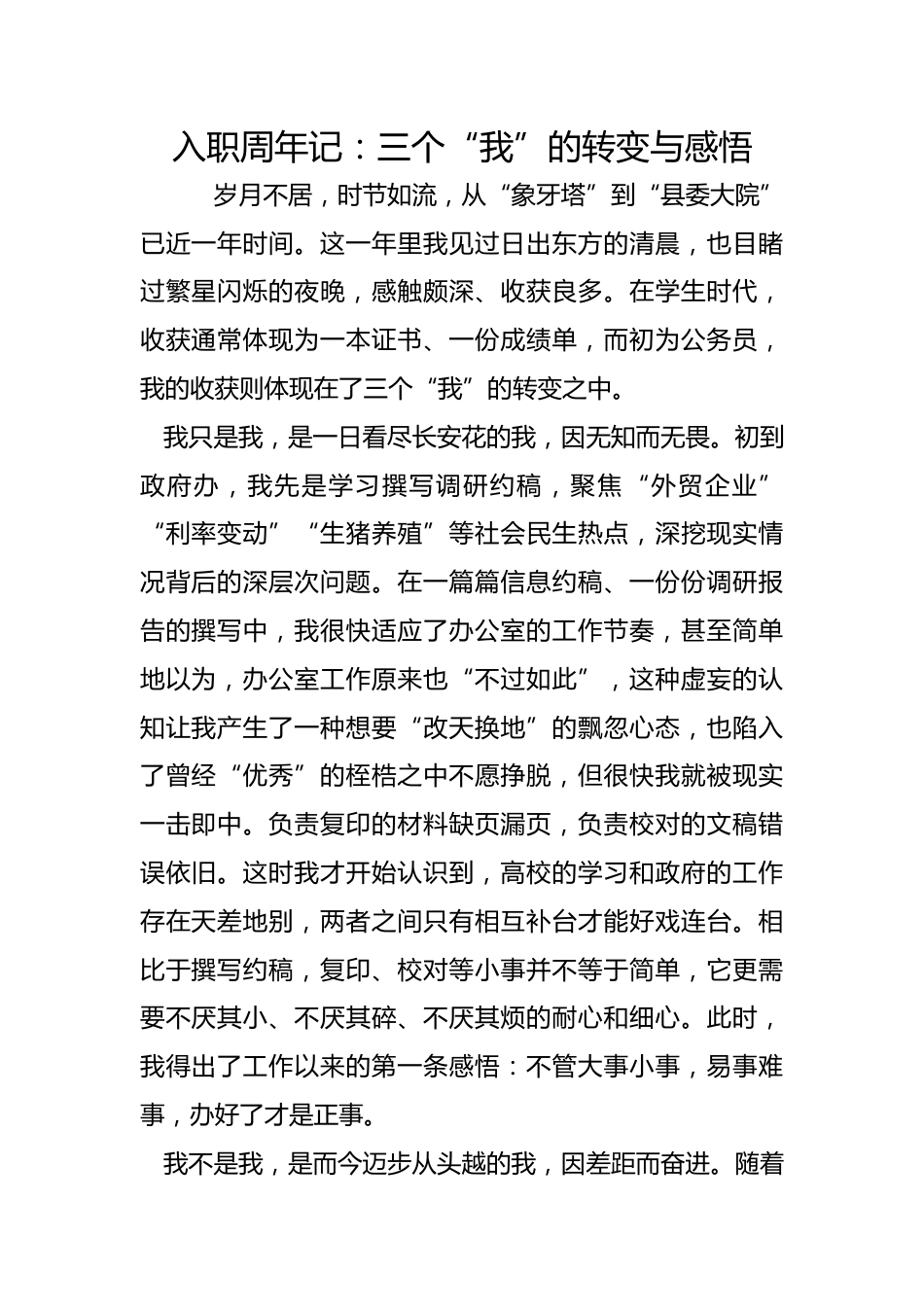 入职周年记：三个“我”的转变与感悟

岁月不居，时节如流，从“象牙塔”到“县委大院”已近一年时间。这一年里我见过日出东方的清晨，也目睹过繁星闪烁的夜晚，感触颇深、收获良多。在学生时代，收获通常体现为一本证书、一份成绩单，而初为公务员，我的收获则体现在了三个“我”的转变之中。

我只是我，是一日看尽长安花的我，因无知而无畏。初到政府办，我先是学习撰写调研约稿，聚焦“外贸企业”“利率变动”“生猪养殖”等社会民生热点，深挖现实情况背后的深层次问题。在一篇篇信息约稿、一份份调研报告的撰写中，我很快适应了办公室的工作节奏，甚至简单地以为，办公室工作原来也“不过如此”，这种虚妄的认知让我产生了一种想要“改天换地”的飘忽心态，也陷入了曾经“优秀”的桎梏之中不愿挣脱，但很快我就被现实一击即中。负责复印的材料缺页漏页，负责校对的文稿错误依旧。这时我才开始认识到，高校的学习和政府的工作存在天差地别，两者之间只有相互补台才能好戏连台。相比于撰写约稿，复印、校对等小事并不等于简单，它更需要不厌其小、不厌其碎、不厌其烦的耐心和细心。此时，我得出了工作以来的第一条感悟：不管大事小事，易事难事，办好了才是正事。

我不是我，是而今迈步从头越的我，因差距而奋进。随着